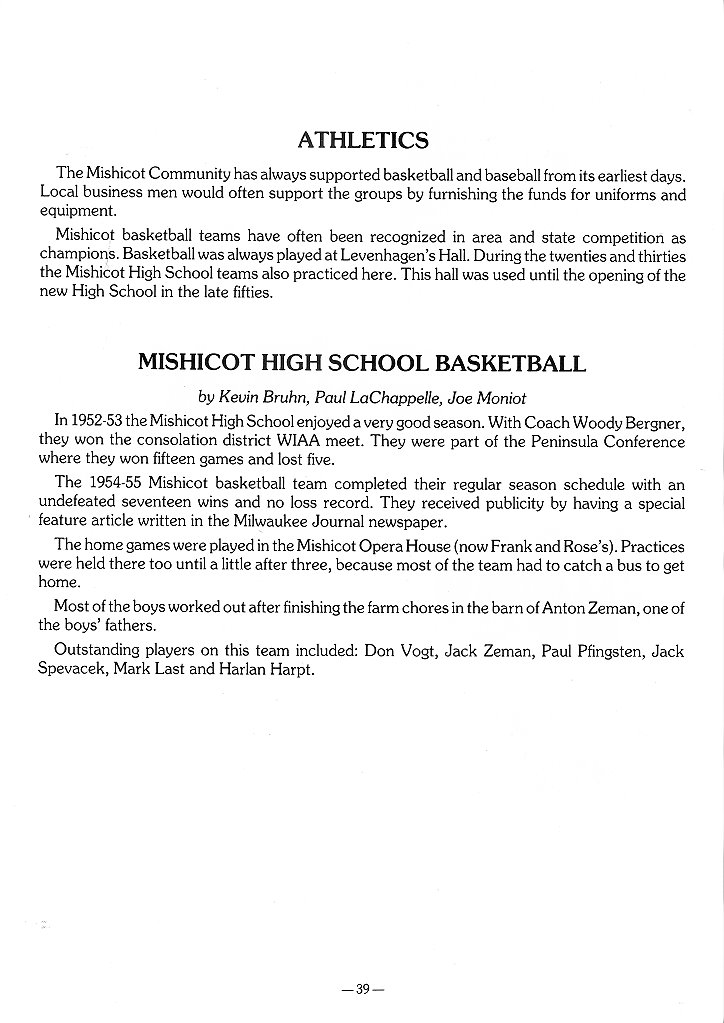 ATHLETICS

The Mishicot Community has always supported basketball and baseball from its earliest days. Local business men would often support the groups by furnishing the funds for uniforms and equipment.

Mishicot basketball teams have often been recognized in area and state competition as champions. Basketball was always played at Levenhagen's Hall. During the twenties and thirties the Mishicot High School teams also practiced here. This hall was used until the opening of the new High School in the late fifties.

MISHICOT HIGH SCHOOL BASKETBALL

by Kevin Bruhn, Paul LaChappelle, Joe Moniot

In 1952-53 the Mishicot High School enjoyed a very good season. With Coach Woody Bergner, they won the consolation district WIAA meet. They were part of the Peninsula Conference where they won fifteen games and lost five.

The 1954-55 Mishicot basketball team completed their regular season schedule with an undefeated seventeen wins and no loss record. They received publicity by having a special feature article written in the Milwaukee Journal newspaper.

The home games were played in the Mishicot Opera House (now Frank and Rose's). Practices were held there too until a little after three, because most of the team had to catch a bus to get home.

Most of the boys worked out after finishing the farm chores in the barn of Anton Zeman, one of the boys' fathers.

Outstanding players on this team included: Don Vogt, Jack Zeman, Paul Pfingsten, Jack Spevacek, Mark Last and Harlan Harpt.

—39—